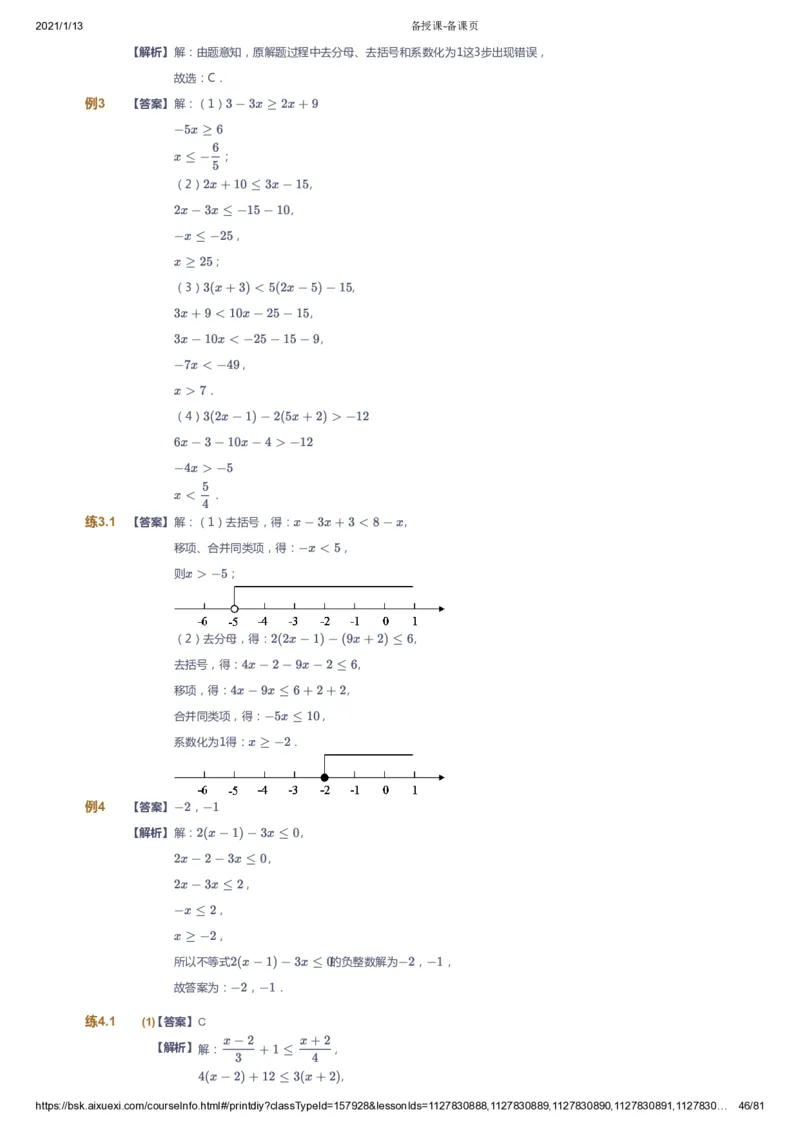 2021/1/13 备授课-备课页

【解析】解：由题意知，原解题过程中去分母、去括号和系数化为1这3步出现错误，

故选：C．

例3 【答案】解：（1）$3-3x\geq 2x+9$

$-5x\geq 6$

$x\leq -\frac{6}{5}$；

（2）$2x+10\leq 3x-15$,

$2x-3x\leq -15-10$,

$-x\leq -25$，

$x\geq 25$；

（3）$3(x+3)<5(2x-5)-15$,

$3x+9<10x-25-15$,

$3x-10x<-25-15-9$,

$-7x<-49$，

$x>7$．

（4）$3(2x-1)-2(5x+2)>-12$

$6x-3-10x-4>-12$

$-4x>-5$

$x<\frac{5}{4}$．

练3.1 【答案】解：（1）去括号，得：$x-3x+3<8-x$,

移项、合并同类项，得：$-x<5$，

则$x>-5$；

-6 -5 -4 -3 -2 -1 0 1

（2）去分母，得：$2(2x-1)-(9x+2)\leq 6$,

去括号，得：$4x-2-9x-2\leq 6$,

移项，得：$4x-9x\leq 6+2+2$,

合并同类项，得：$-5x\leq 10$，

系数化为1得：$x\geq -2$．

-6 -5 -4 -3 -2 -1 0 1

例4 【答案】$-2$，$-1$

【解析】解：$2(x-1)-3x\leq 0$,

$2x-2-3x\leq 0$,

$2x-3x\leq 2$，

$-x\leq 2$，

$x\geq -2$，

所以不等式$2(x-1)-3x\leq 0$的负整数解为$-2$，$-1$，

故答案为：$-2$，$-1$．

练4.1 (1)【答案】C

【解析】解：$\frac{x-2}{3}+1\leq \frac{x+2}{4}$，

$4(x-2)+12\leq 3(x+2)$,

https://bsk.aixuexi.com/courseInfo.html#/printdiy?classTypeId=157928&lessonIds=1127830888,1127830889,1127830890,1127830891,1127830… 46/81